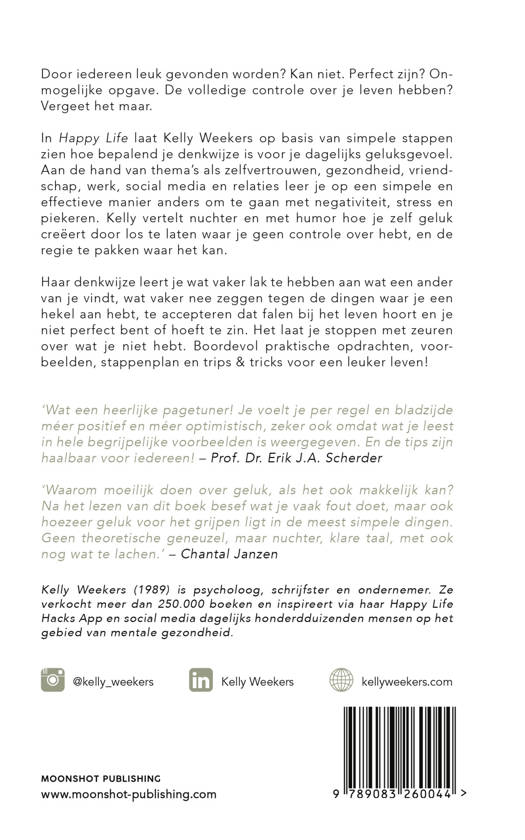 Door iedereen leuk gevonden worden? Kan niet. Perfect zijn? Onmogelijke opgave. De volledige controle over je leven hebben? Vergeet het maar.

In Happy Life laat Kelly Weekers op basis van simpele stappen zien hoe bepalend je denkwijze is voor je dagelijks geluksgevoel. Aan de hand van thema's als zelfvertrouwen, gezondheid, vriendschap, werk, social media en relaties leer je op een simpele en effectieve manier anders om te gaan met negativiteit, stress en piekeren. Kelly vertelt nuchter en met humor hoe je zelf geluk creëert door los te laten waar je geen controle over hebt, en de regie te pakken waar het kan.

Haar denkwijze leert je wat vaker lak te hebben aan wat een ander van je vindt, wat vaker nee zeggen tegen de dingen waar je een hekel aan hebt, te accepteren dat falen bij het leven hoort en je niet perfect bent of hoeft te zin. Het laat je stoppen met zeuren over wat je niet hebt. Boordevol praktische opdrachten, voorbeelden, stappenplan en trips & tricks voor een leuker leven!

'Wat een heerlijke pagetuner! Je voelt je per regel en bladzijde méer positief en méer optimistisch, zeker ook omdat wat je leest in hele begrijpelijke voorbeelden is weergegeven. En de tips zijn haalbaar voor iedereen!' – Prof. Dr. Erik J.A. Scherder

'Waarom moeilijk doen over geluk, als het ook makkelijk kan? Na het lezen van dit boek besef wat je vaak fout doet, maar ook hoezeer geluk voor het grijpen ligt in de meest simpele dingen. Geen theoretische geneuzel, maar nuchter, klare taal, met ook nog wat te lachen.' – Chantal Janzen

Kelly Weekers (1989) is psycholoog, schrijfster en ondernemer. Ze verkocht meer dan 250.000 boeken en inspireert via haar Happy Life Hacks App en social media dagelijks honderdduizenden mensen op het gebied van mentale gezondheid.

@kelly_weekers Kelly Weekers kellyweekers.com

MOONSHOT PUBLISHING
www.moonshot-publishing.com

9 789083 260044 >